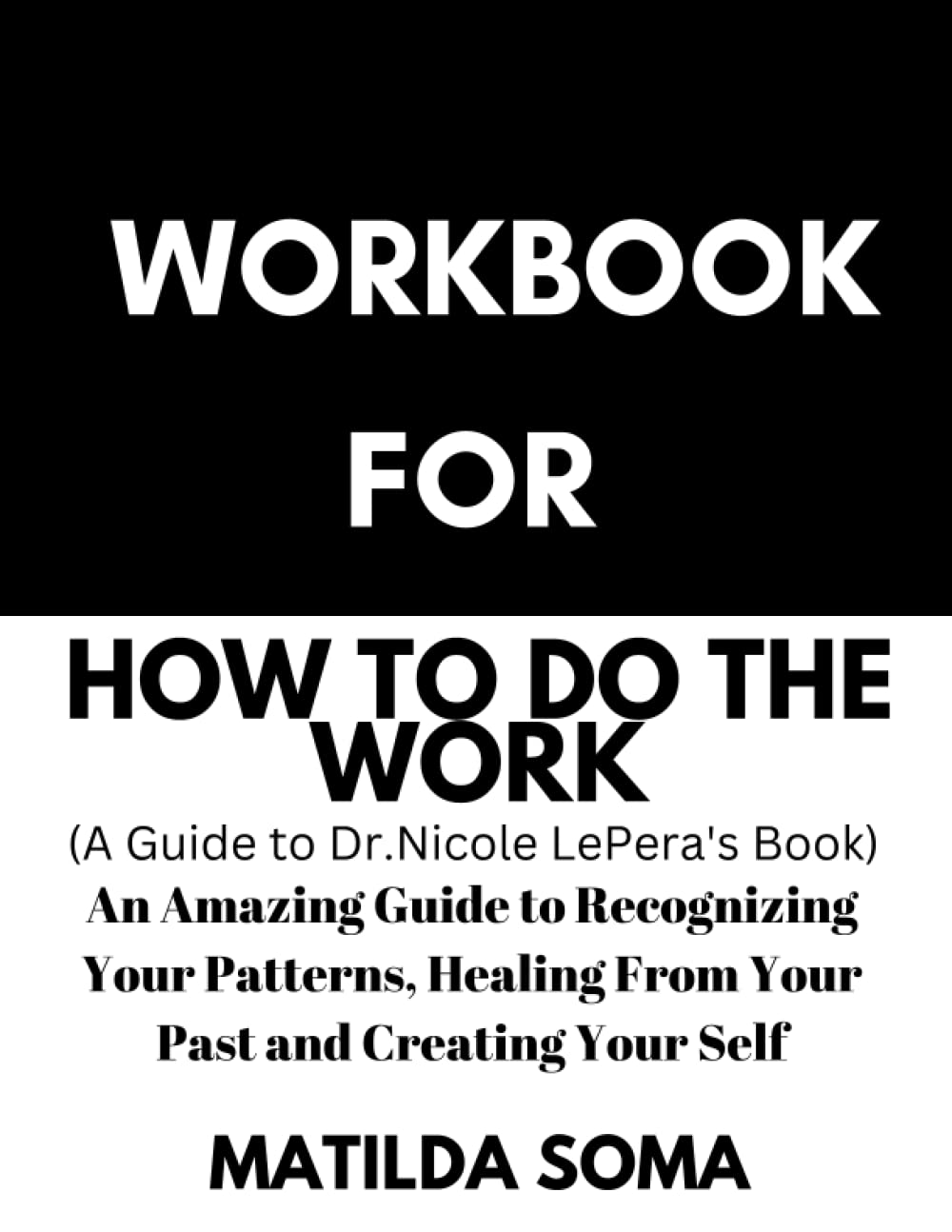 WORKBOOK FOR

HOW TO DO THE WORK

(A Guide to Dr.Nicole LePera's Book)

An Amazing Guide to Recognizing Your Patterns, Healing From Your Past and Creating Your Self

MATILDA SOMA